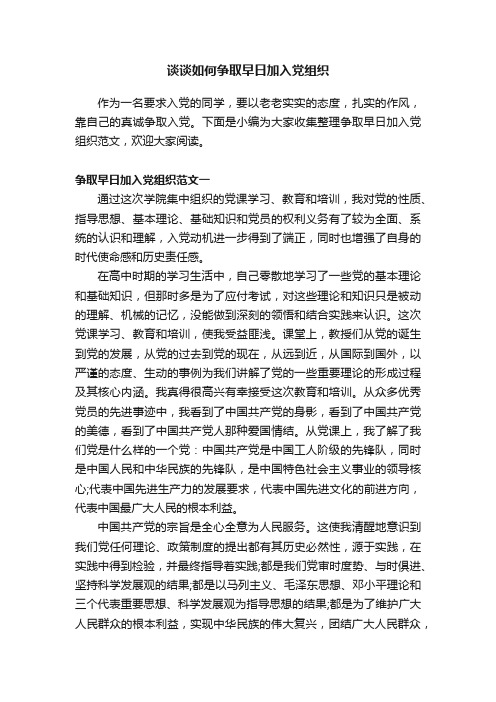 谈谈如何争取早日加入党组织

作为一名要求入党的同学，要以老老实实的态度，扎实的作风，靠自己的真诚争取入党。下面是小编为大家收集整理争取早日加入党组织范文，欢迎大家阅读。

争取早日加入党组织范文一

通过这次学院集中组织的党课学习、教育和培训，我对党的性质、指导思想、基本理论、基础知识和党员的权利义务有了较为全面、系统的认识和理解，入党动机进一步得到了端正，同时也增强了自身的时代使命感和历史责任感。

在高中时期的学习生活中，自己零散地学习了一些党的基本理论和基础知识，但那时多是为了应付考试，对这些理论和知识只是被动的理解、机械的记忆，没能做到深刻的领悟和结合实践来认识。这次党课学习、教育和培训，使我受益匪浅。课堂上，教授们从党的诞生到党的发展，从党的过去到党的现在，从远到近，从国际到国外，以严谨的态度、生动的事例为我们讲解了党的一些重要理论的形成过程及其核心内涵。我真得很高兴有幸接受这次教育和培训。从众多优秀党员的先进事迹中，我看到了中国共产党的身影，看到了中国共产党的美德，看到了中国共产党人那种爱国情结。从党课上，我了解了我们党是什么样的一个党：中国共产党是中国工人阶级的先锋队，同时是中国人民和中华民族的先锋队，是中国特色社会主义事业的领导核心;代表中国先进生产力的发展要求，代表中国先进文化的前进方向，代表中国最广大人民的根本利益。

中国共产党的宗旨是全心全意为人民服务。这使我清醒地意识到我们党任何理论、政策制度的提出都有其历史必然性，源于实践，在实践中得到检验，并最终指导着实践;都是我们党审时度势、与时俱进、坚持科学发展观的结果;都是以马列主义、毛泽东思想、邓小平理论和三个代表重要思想、科学发展观为指导思想的结果;都是为了维护广大人民群众的根本利益，实现中华民族的伟大复兴，团结广大人民群众，